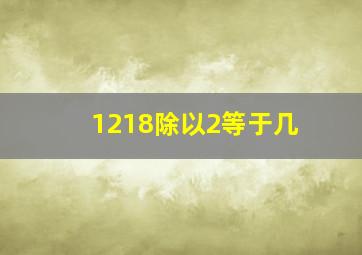 1218除以2等于几